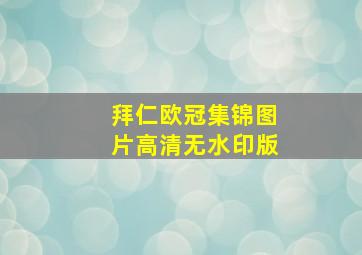 拜仁欧冠集锦图片高清无水印版